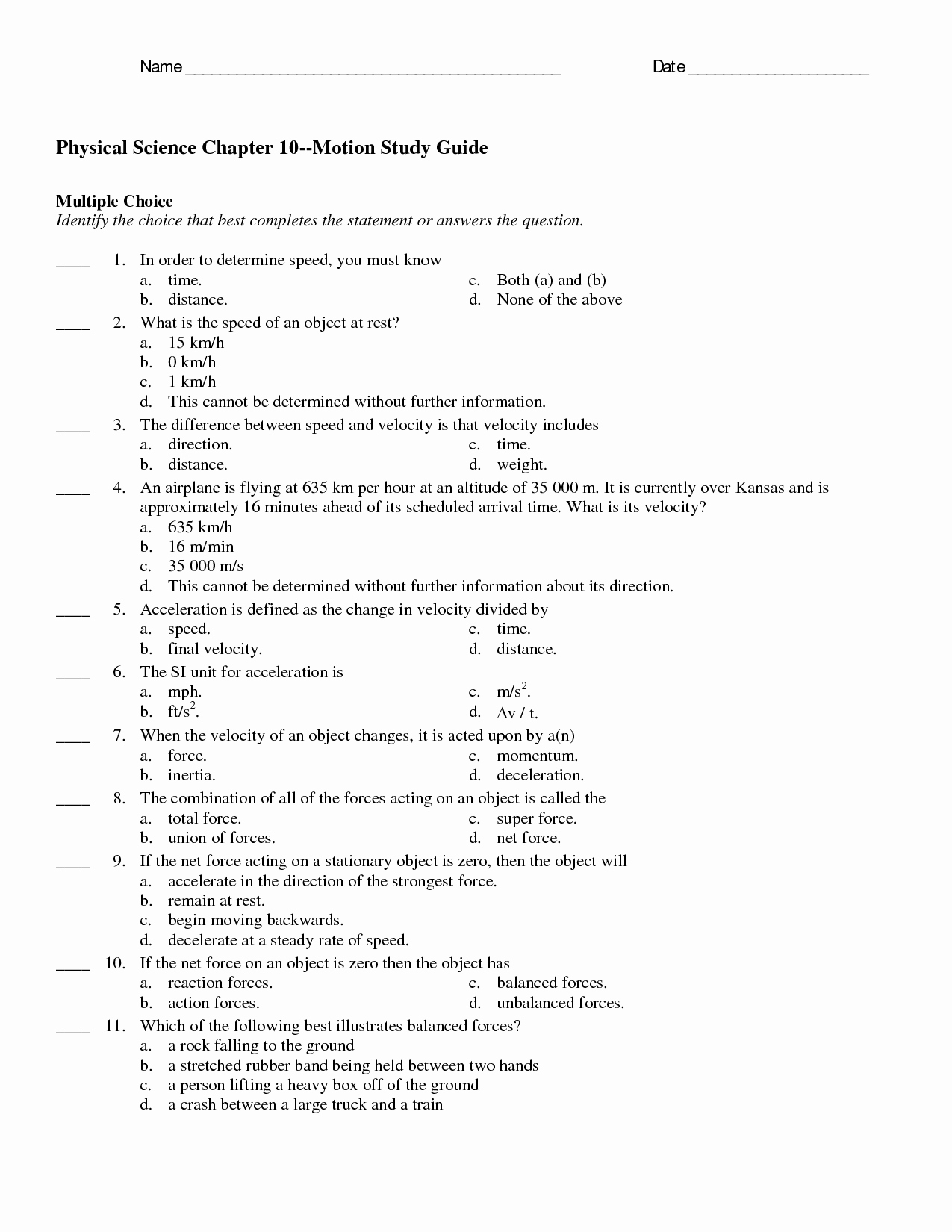 Name ____ Date ____

Physical Science Chapter 10--Motion Study Guide

Multiple Choice
Identify the choice that best completes the statement or answers the question.

____ 1. In order to determine speed, you must know
a. time.
b. distance.
c. Both (a) and (b)
d. None of the above

____ 2. What is the speed of an object at rest?
a. 15 km/h
b. 0 km/h
c. 1 km/h
d. This cannot be determined without further information.

____ 3. The difference between speed and velocity is that velocity includes
a. direction.
b. distance.
c. time.
d. weight.

____ 4. An airplane is flying at 635 km per hour at an altitude of 35 000 m. It is currently over Kansas and is approximately 16 minutes ahead of its scheduled arrival time. What is its velocity?
a. 635 km/h
b. 16 m/min
c. 35 000 m/s
d. This cannot be determined without further information about its direction.

____ 5. Acceleration is defined as the change in velocity divided by
a. speed.
b. final velocity.
c. time.
d. distance.

____ 6. The SI unit for acceleration is
a. mph.
b. $ft/s^2$.
c. $m/s^2$.
d. $\Delta v / t$.

____ 7. When the velocity of an object changes, it is acted upon by a(n)
a. force.
b. inertia.
c. momentum.
d. deceleration.

____ 8. The combination of all of the forces acting on an object is called the
a. total force.
b. union of forces.
c. super force.
d. net force.

____ 9. If the net force acting on a stationary object is zero, then the object will
a. accelerate in the direction of the strongest force.
b. remain at rest.
c. begin moving backwards.
d. decelerate at a steady rate of speed.

____ 10. If the net force on an object is zero then the object has
a. reaction forces.
b. action forces.
c. balanced forces.
d. unbalanced forces.

____ 11. Which of the following best illustrates balanced forces?
a. a rock falling to the ground
b. a stretched rubber band being held between two hands
c. a person lifting a heavy box off of the ground
d. a crash between a large truck and a train